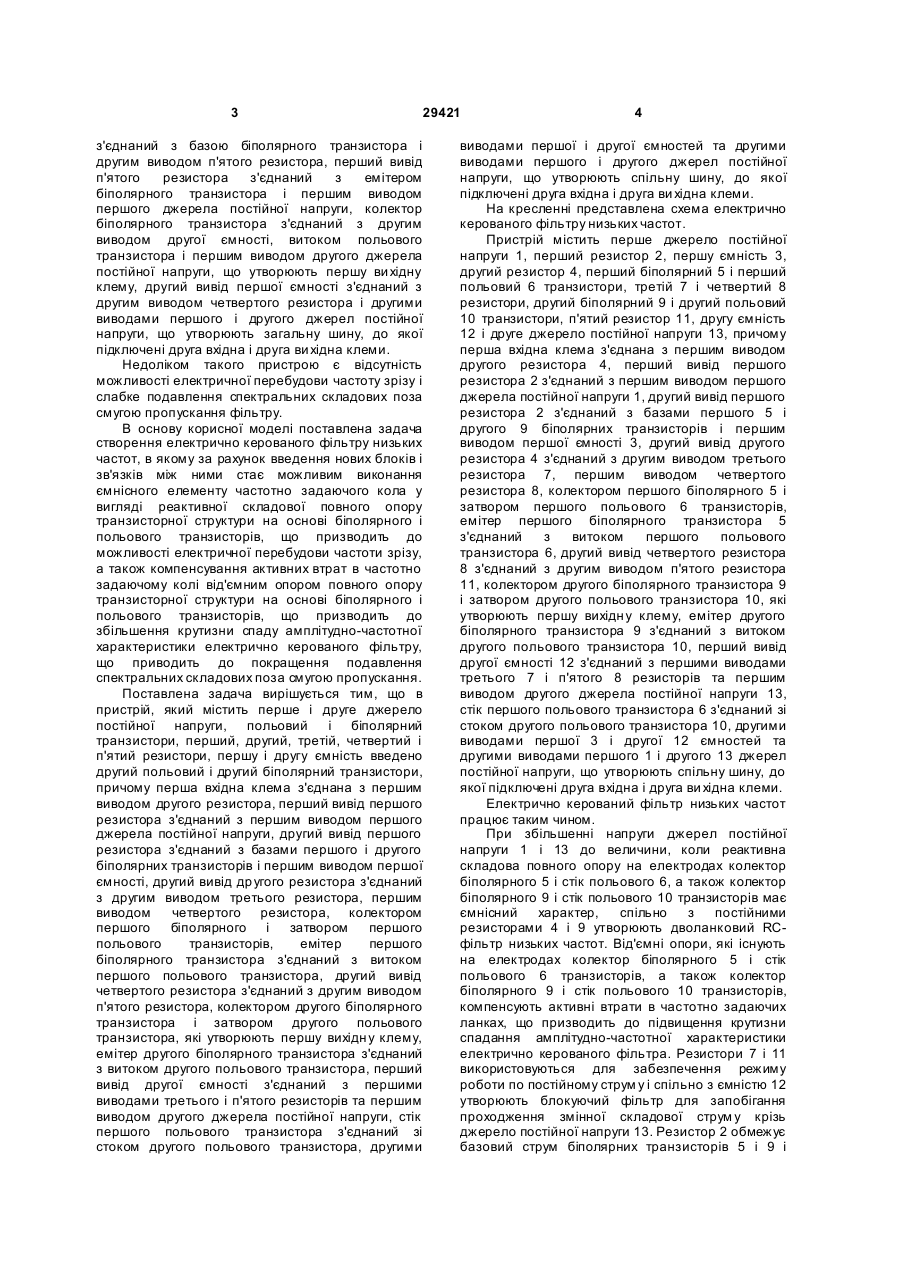 3 29421 4

з'єднаний з базою біполярного транзистора і другим виводом п'ятого резистора, перший вивід п'ятого резистора з'єднаний з емітером біполярного транзистора і першим виводом першого джерела постійної напруги, колектор біполярного транзистора з'єднаний з другим виводом другої ємності, витоком польового транзистора і першим виводом другого джерела постійної напруги, що утворюють першу вихідну клему, другий вивід першої ємності з'єднаний з другим виводом четвертого резистора і другими виводами першого і другого джерел постійної напруги, що утворюють загальну шину, до якої підключені друга вхідна і друга вихідна клеми.

Недоліком такого пристрою є відсутність можливості електричної перебудови частоту зрізу і слабке подавлення спектральних складових поза смугою пропускання фільтру.

В основу корисної моделі поставлена задача створення електрично керованого фільтру низьких частот, в якому за рахунок введення нових блоків і зв'язків між ними стає можливим виконання ємнісного елементу частотно задаючого кола у вигляді реактивної складової повного опору транзисторної структури на основі біполярного і польового транзисторів, що призводить до можливості електричної перебудови частоти зрізу, а також компенсування активних втрат в частотно задаючому колі від'ємним опором повного опору транзисторної структури на основі біполярного і польового транзисторів, що призводить до збільшення крутизни спаду амплітудно-частотної характеристики електрично керованого фільтру, що приводить до покращення подавлення спектральних складових поза смугою пропускання.

Поставлена задача вирішується тим, що в пристрій, який містить перше і друге джерело постійної напруги, польовий і біполярний транзистори, перший, другий, третій, четвертий і п'ятий резистори, першу і другу ємність введено другий польовий і другий біполярний транзистори, причому перша вхідна клема з'єднана з першим виводом другого резистора, перший вивід першого резистора з'єднаний з першим виводом першого джерела постійної напруги, другий вивід першого резистора з'єднаний з базами першого і другого біполярних транзисторів і першим виводом першої ємності, другий вивід другого резистора з'єднаний з другим виводом третього резистора, першим виводом четвертого резистора, колектором першого біполярного і затвором першого польового транзисторів, емітер першого біполярного транзистора з'єднаний з витоком першого польового транзистора, другий вивід четвертого резистора з'єднаний з другим виводом п'ятого резистора, колектором другого біполярного транзистора і затвором другого польового транзистора, які утворюють першу вихідну клему, емітер другого біполярного транзистора з'єднаний з витоком другого польового транзистора, перший вивід другої ємності з'єднаний з першими виводами третього і п'ятого резисторів та першим виводом другого джерела постійної напруги, стік першого польового транзистора з'єднаний зі стоком другого польового транзистора, другими виводами першої і другої ємностей та другими виводами першого і другого джерел постійної напруги, що утворюють спільну шину, до якої підключені друга вхідна і друга вихідна клеми.

На кресленні представлена схема електрично керованого фільтру низьких частот.

Пристрій містить перше джерело постійної напруги 1, перший резистор 2, першу ємність 3, другий резистор 4, перший біполярний 5 і перший польовий 6 транзистори, третій 7 і четвертий 8 резистори, другий біполярний 9 і другий польовий 10 транзистори, п'ятий резистор 11, другу ємність 12 і друге джерело постійної напруги 13, причому перша вхідна клема з'єднана з першим виводом другого резистора 4, перший вивід першого резистора 2 з'єднаний з першим виводом першого джерела постійної напруги 1, другий вивід першого резистора 2 з'єднаний з базами першого 5 і другого 9 біполярних транзисторів і першим виводом першої ємності 3, другий вивід другого резистора 4 з'єднаний з другим виводом третього резистора 7, першим виводом четвертого резистора 8, колектором першого біполярного 5 і затвором першого польового 6 транзисторів, емітер першого біполярного транзистора 5 з'єднаний з витоком першого польового транзистора 6, другий вивід четвертого резистора 8 з'єднаний з другим виводом п'ятого резистора 11, колектором другого біполярного транзистора 9 і затвором другого польового транзистора 10, які утворюють першу вихідну клему, емітер другого біполярного транзистора 9 з'єднаний з витоком другого польового транзистора 10, перший вивід другої ємності 12 з'єднаний з першими виводами третього 7 і п'ятого 8 резисторів та першим виводом другого джерела постійної напруги 13, стік першого польового транзистора 6 з'єднаний зі стоком другого польового транзистора 10, другими виводами першої 3 і другої 12 ємностей та другими виводами першого 1 і другого 13 джерел постійної напруги, що утворюють спільну шину, до якої підключені друга вхідна і друга вихідна клеми.

Електрично керований фільтр низьких частот працює таким чином.

При збільшенні напруги джерел постійної напруги 1 і 13 до величини, коли реактивна складова повного опору на електродах колектор біполярного 5 і стік польового 6, а також колектор біполярного 9 і стік польового 10 транзисторів має ємнісний характер, спільно з постійними резисторами 4 і 9 утворюють дволанковий RC-фільтр низьких частот. Від'ємні опори, які існують на електродах колектор біполярного 5 і стік польового 6 транзисторів, а також колектор біполярного 9 і стік польового 10 транзисторів, компенсують активні втрати в частотно задаючих ланках, що призводить до підвищення крутизни спадання амплітудно-частотної характеристики електрично керованого фільтра. Резистори 7 і 11 використовуються для забезпечення режиму роботи по постійному струму і спільно з ємністю 12 утворюють блокуючий фільтр для запобігання проходження змінної складової струму крізь джерело постійної напруги 13. Резистор 2 обмежує базовий струм біполярних транзисторів 5 і 9 і